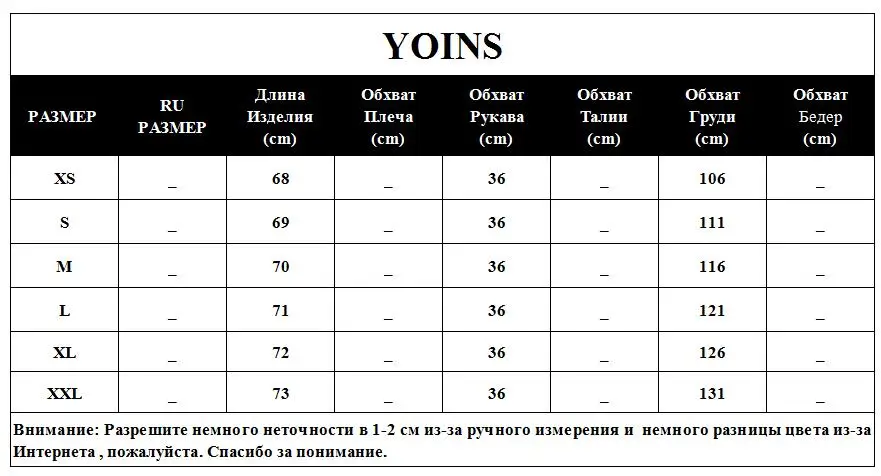 YOINS

| РАЗМЕР | RU РАЗМЕР | Длина Изделия (cm) | Обхват Плеча (cm) | Обхват Рукава (cm) | Обхват Талии (cm) | Обхват Груди (cm) | Обхват Бедер (cm) |
|---|---|---|---|---|---|---|---|
| XS | _ | 68 | _ | 36 | _ | 106 | _ |
| S | _ | 69 | _ | 36 | _ | 111 | _ |
| M | _ | 70 | _ | 36 | _ | 116 | _ |
| L | _ | 71 | _ | 36 | _ | 121 | _ |
| XL | _ | 72 | _ | 36 | _ | 126 | _ |
| XXL | _ | 73 | _ | 36 | _ | 131 | _ |

Внимание: Разрешите немного неточности в 1-2 см из-за ручного измерения и немного разницы цвета из-за Интернета , пожалуйста. Спасибо за понимание.